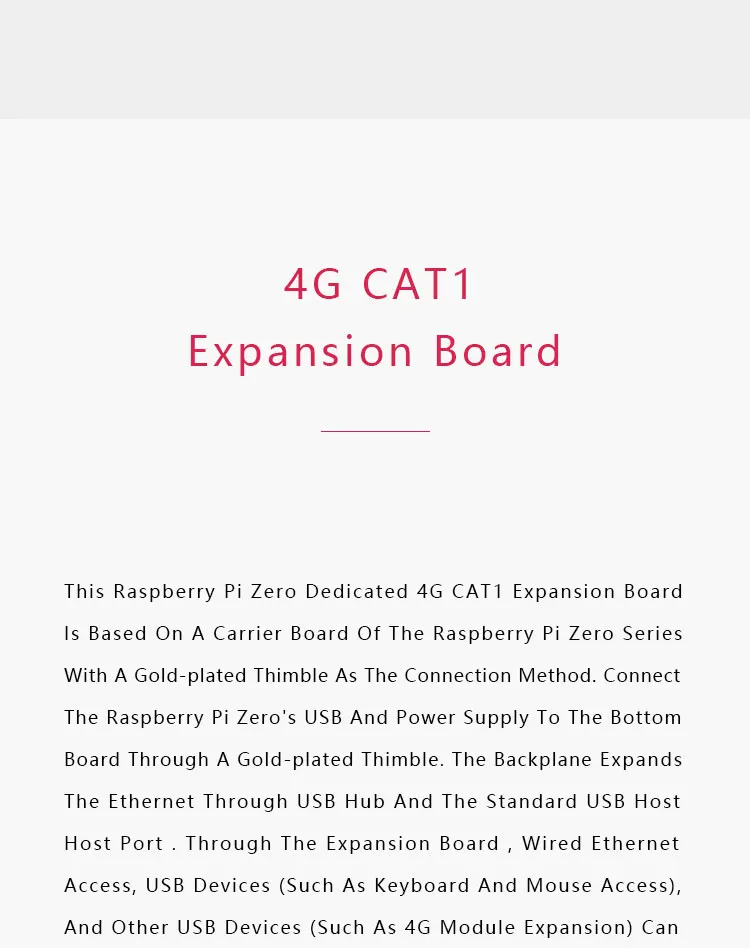 4G CAT1
Expansion Board

This Raspberry Pi Zero Dedicated 4G CAT1 Expansion Board Is Based On A Carrier Board Of The Raspberry Pi Zero Series With A Gold-plated Thimble As The Connection Method. Connect The Raspberry Pi Zero's USB And Power Supply To The Bottom Board Through A Gold-plated Thimble. The Backplane Expands The Ethernet Through USB Hub And The Standard USB Host Host Port . Through The Expansion Board , Wired Ethernet Access, USB Devices (Such As Keyboard And Mouse Access), And Other USB Devices (Such As 4G Module Expansion) Can